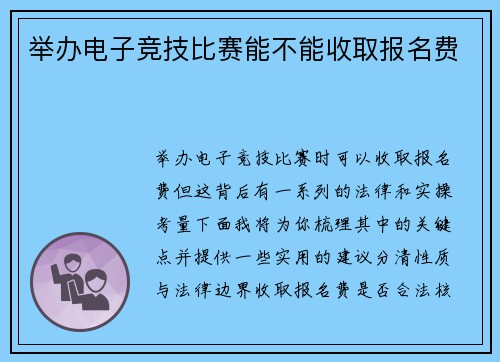 举办电子竞技比赛能不能收取报名费

举办电子竞技比赛时可以收取报名费但这背后有一系列的法律和实操考量下面我将为你梳理其中的关键点并提供一些实用的建议分清性质与法律边界收取报名费是否合法核